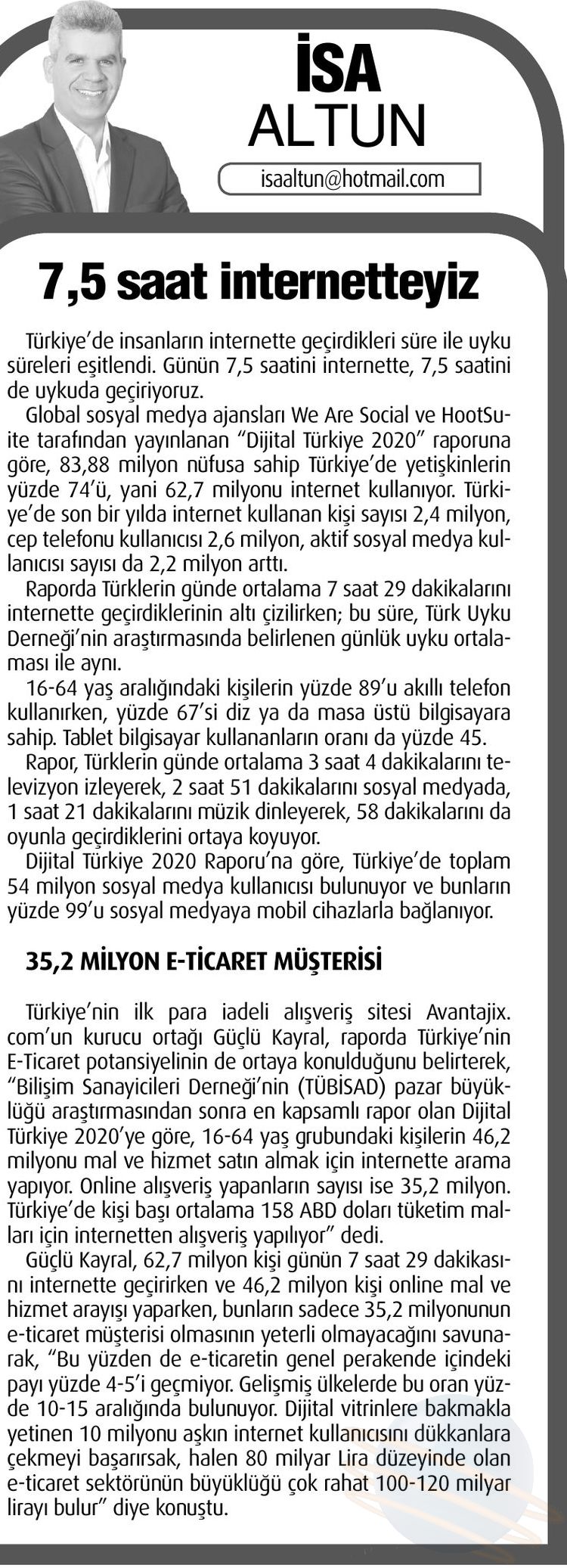 İSA
ALTUN

isaaltun@hotmail.com

7,5 saat internetteyiz

Türkiye'de insanların internette geçirdikleri süre ile uyku süreleri eşitlendi. Günün 7,5 saatini internette, 7,5 saatini de uykuda geçiriyoruz.

Global sosyal medya ajansları We Are Social ve HootSuite tarafından yayınlanan "Dijital Türkiye 2020" raporuna göre, 83,88 milyon nüfusa sahip Türkiye'de yetişkinlerin yüzde 74'ü, yani 62,7 milyonu internet kullanıyor. Türkiye'de son bir yılda internet kullanan kişi sayısı 2,4 milyon, cep telefonu kullanıcısı 2,6 milyon, aktif sosyal medya kullanıcısı sayısı da 2,2 milyon arttı.

Raporda Türklerin günde ortalama 7 saat 29 dakikalarını internette geçirdiklerinin altı çizilirken; bu süre, Türk Uyku Derneği'nin araştırmasında belirlenen günlük uyku ortalaması ile aynı.

16-64 yaş aralığındaki kişilerin yüzde 89'u akıllı telefon kullanırken, yüzde 67'si diz ya da masa üstü bilgisayara sahip. Tablet bilgisayar kullananların oranı da yüzde 45.

Rapor, Türklerin günde ortalama 3 saat 4 dakikalarını televizyon izleyerek, 2 saat 51 dakikalarını sosyal medyada, 1 saat 21 dakikalarını müzik dinleyerek, 58 dakikalarını da oyunla geçirdiklerini ortaya koyuyor.

Dijital Türkiye 2020 Raporu'na göre, Türkiye'de toplam 54 milyon sosyal medya kullanıcısı bulunuyor ve bunların yüzde 99'u sosyal medyaya mobil cihazlarla bağlanıyor.

35,2 MİLYON E-TİCARET MÜŞTERİSİ

Türkiye'nin ilk para iadeli alışveriş sitesi Avantajix.com'un kurucu ortağı Güçlü Kayral, raporda Türkiye'nin E-Ticaret potansiyelinin de ortaya konulduğunu belirterek, "Bilişim Sanayicileri Derneği'nin (TÜBİSAD) pazar büyüklüğü araştırmasından sonra en kapsamlı rapor olan Dijital Türkiye 2020'ye göre, 16-64 yaş grubundaki kişilerin 46,2 milyonu mal ve hizmet satın almak için internette arama yapıyor. Online alışveriş yapanların sayısı ise 35,2 milyon. Türkiye'de kişi başı ortalama 158 ABD doları tüketim malları için internetten alışveriş yapılıyor" dedi.

Güçlü Kayral, 62,7 milyon kişi günün 7 saat 29 dakikasını internette geçirirken ve 46,2 milyon kişi online mal ve hizmet arayışı yaparken, bunların sadece 35,2 milyonunun e-ticaret müşterisi olmasının yeterli olmayacağını savunarak, "Bu yüzden de e-ticaretin genel perakende içindeki payı yüzde 4-5'i geçmiyor. Gelişmiş ülkelerde bu oran yüzde 10-15 aralığında bulunuyor. Dijital vitrinlere bakmakla yetinen 10 milyonu aşkın internet kullanıcısını dükkanlara çekmeyi başarırsak, halen 80 milyar Lira düzeyinde olan e-ticaret sektörünün büyüklüğü çok rahat 100-120 milyar lirayı bulur" diye konuştu.